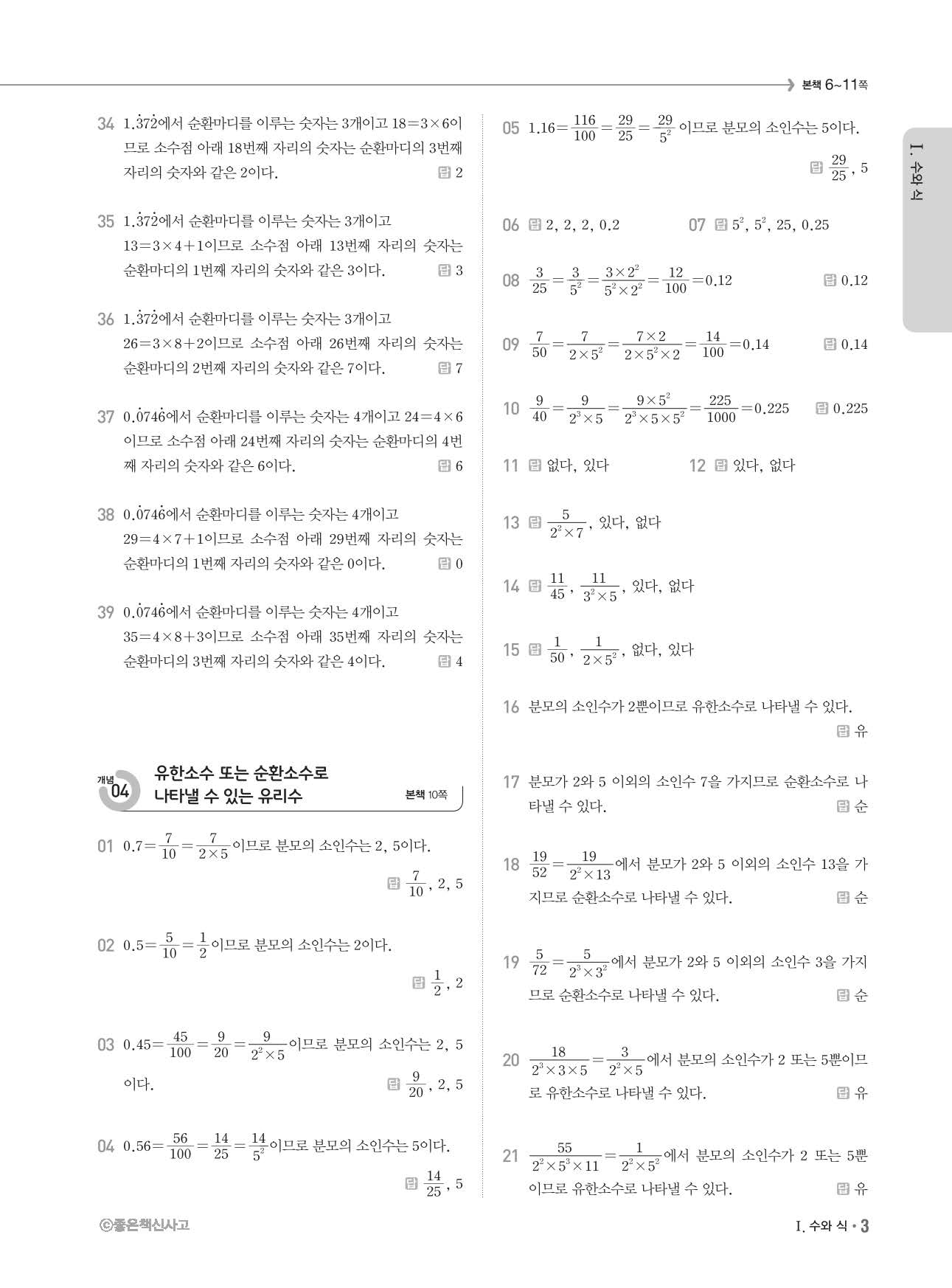 본책 6~11쪽

I. 수와 식

34 $1.\dot{3}7\dot{2}$에서 순환마디를 이루는 숫자는 3개이고 $18=3\times6$이므로 소수점 아래 18번째 자리의 숫자는 순환마디의 3번째 자리의 숫자와 같은 2이다. 답 2

35 $1.\dot{3}7\dot{2}$에서 순환마디를 이루는 숫자는 3개이고 $13=3\times4+1$이므로 소수점 아래 13번째 자리의 숫자는 순환마디의 1번째 자리의 숫자와 같은 3이다. 답 3

36 $1.\dot{3}7\dot{2}$에서 순환마디를 이루는 숫자는 3개이고 $26=3\times8+2$이므로 소수점 아래 26번째 자리의 숫자는 순환마디의 2번째 자리의 숫자와 같은 7이다. 답 7

37 $0.\dot{0}74\dot{6}$에서 순환마디를 이루는 숫자는 4개이고 $24=4\times6$이므로 소수점 아래 24번째 자리의 숫자는 순환마디의 4번째 자리의 숫자와 같은 6이다. 답 6

38 $0.\dot{0}74\dot{6}$에서 순환마디를 이루는 숫자는 4개이고 $29=4\times7+1$이므로 소수점 아래 29번째 자리의 숫자는 순환마디의 1번째 자리의 숫자와 같은 0이다. 답 0

39 $0.\dot{0}74\dot{6}$에서 순환마디를 이루는 숫자는 4개이고 $35=4\times8+3$이므로 소수점 아래 35번째 자리의 숫자는 순환마디의 3번째 자리의 숫자와 같은 4이다. 답 4

개념 04 유한소수 또는 순환소수로 나타낼 수 있는 유리수 본책 10쪽

01 $0.7=\frac{7}{10}=\frac{7}{2\times5}$이므로 분모의 소인수는 2, 5이다. 답 $\frac{7}{10}$, 2, 5

02 $0.5=\frac{5}{10}=\frac{1}{2}$이므로 분모의 소인수는 2이다. 답 $\frac{1}{2}$, 2

03 $0.45=\frac{45}{100}=\frac{9}{20}=\frac{9}{2^2\times5}$이므로 분모의 소인수는 2, 5이다. 답 $\frac{9}{20}$, 2, 5

04 $0.56=\frac{56}{100}=\frac{14}{25}=\frac{14}{5^2}$이므로 분모의 소인수는 5이다. 답 $\frac{14}{25}$, 5

05 $1.16=\frac{116}{100}=\frac{29}{25}=\frac{29}{5^2}$이므로 분모의 소인수는 5이다. 답 $\frac{29}{25}$, 5

06 답 2, 2, 2, 0.2

07 답 $5^2$, $5^2$, 25, 0.25

08 $\frac{3}{25}=\frac{3}{5^2}=\frac{3\times2^2}{5^2\times2^2}=\frac{12}{100}=0.12$ 답 0.12

09 $\frac{7}{50}=\frac{7}{2\times5^2}=\frac{7\times2}{2\times5^2\times2}=\frac{14}{100}=0.14$ 답 0.14

10 $\frac{9}{40}=\frac{9}{2^3\times5}=\frac{9\times5^2}{2^3\times5\times5^2}=\frac{225}{1000}=0.225$ 답 0.225

11 답 없다, 있다

12 답 있다, 없다

13 답 $\frac{5}{2^2\times7}$, 있다, 없다

14 답 $\frac{11}{45}$, $\frac{11}{3^2\times5}$, 있다, 없다

15 답 $\frac{1}{50}$, $\frac{1}{2\times5^2}$, 없다, 있다

16 분모의 소인수가 2뿐이므로 유한소수로 나타낼 수 있다. 답 유

17 분모가 2와 5 이외의 소인수 7을 가지므로 순환소수로 나타낼 수 있다. 답 순

18 $\frac{19}{52}=\frac{19}{2^2\times13}$에서 분모가 2와 5 이외의 소인수 13을 가지므로 순환소수로 나타낼 수 있다. 답 순

19 $\frac{5}{72}=\frac{5}{2^3\times3^2}$에서 분모가 2와 5 이외의 소인수 3을 가지므로 순환소수로 나타낼 수 있다. 답 순

20 $\frac{18}{2^3\times3\times5}=\frac{3}{2^2\times5}$에서 분모의 소인수가 2 또는 5뿐이므로 유한소수로 나타낼 수 있다. 답 유

21 $\frac{55}{2^2\times5^3\times11}=\frac{1}{2^2\times5^2}$에서 분모의 소인수가 2 또는 5뿐이므로 유한소수로 나타낼 수 있다. 답 유

ⓒ좋은책신사고

I. 수와 식 • 3